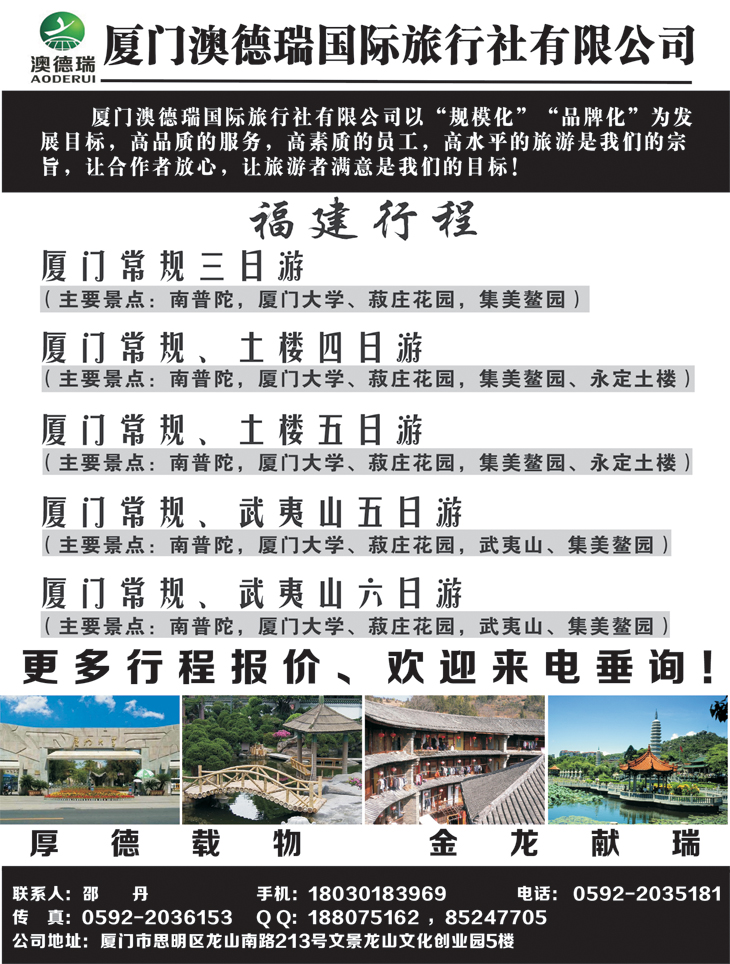 澳德瑞
AODERUI
厦门澳德瑞国际旅行社有限公司

厦门澳德瑞国际旅行社有限公司以“规模化”“品牌化”为发展目标，高品质的服务，高素质的员工，高水平的旅游是我们的宗旨，让合作者放心，让旅游者满意是我们的目标！

福建行程

厦门常规三日游
（主要景点：南普陀，厦门大学、菽庄花园，集美鳌园）

厦门常规、土楼四日游
（主要景点：南普陀，厦门大学、菽庄花园，集美鳌园、永定土楼）

厦门常规、土楼五日游
（主要景点：南普陀，厦门大学、菽庄花园，集美鳌园、永定土楼）

厦门常规、武夷山五日游
（主要景点：南普陀，厦门大学、菽庄花园，武夷山、集美鳌园）

厦门常规、武夷山六日游
（主要景点：南普陀，厦门大学、菽庄花园，武夷山、集美鳌园）

更多行程报价、欢迎来电垂询！

厚德载物 金龙献瑞

联系人：邵 丹 手机：18030183969 电话：0592-2035181
传 真：0592-2036153 QQ：188075162，85247705
公司地址：厦门市思明区龙山南路213号文景龙山文化创业园5楼